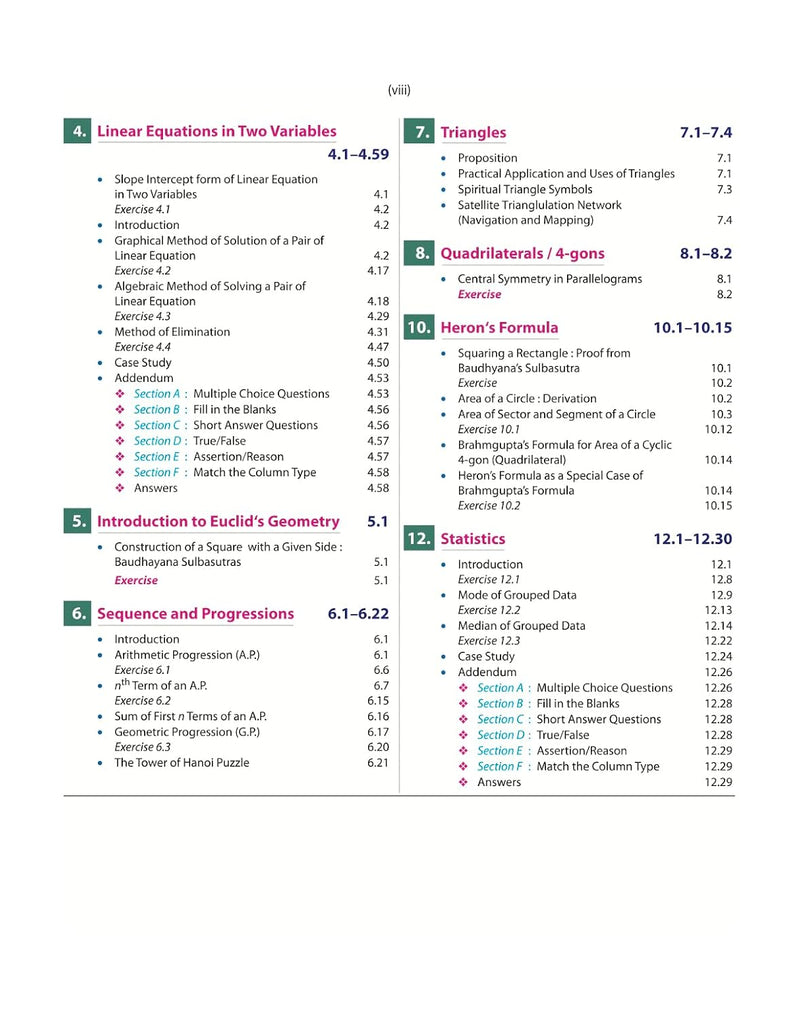 (viii)

4. Linear Equations in Two Variables
4.1–4.59

• Slope Intercept form of Linear Equation in Two Variables 4.1
Exercise 4.1 4.2
• Introduction 4.2
• Graphical Method of Solution of a Pair of Linear Equation 4.2
Exercise 4.2 4.17
• Algebraic Method of Solving a Pair of Linear Equation 4.18
Exercise 4.3 4.29
• Method of Elimination 4.31
Exercise 4.4 4.47
• Case Study 4.50
• Addendum 4.53
❖ Section A : Multiple Choice Questions 4.53
❖ Section B : Fill in the Blanks 4.56
❖ Section C : Short Answer Questions 4.56
❖ Section D : True/False 4.57
❖ Section E : Assertion/Reason 4.57
❖ Section F : Match the Column Type 4.58
❖ Answers 4.58

5. Introduction to Euclid's Geometry 5.1

• Construction of a Square with a Given Side : Baudhayana Sulbasutras 5.1
Exercise 5.1

6. Sequence and Progressions 6.1–6.22

• Introduction 6.1
• Arithmetic Progression (A.P.) 6.1
Exercise 6.1 6.6
• $n^{th}$ Term of an A.P. 6.7
Exercise 6.2 6.15
• Sum of First n Terms of an A.P. 6.16
• Geometric Progression (G.P.) 6.17
Exercise 6.3 6.20
• The Tower of Hanoi Puzzle 6.21

7. Triangles 7.1–7.4

• Proposition 7.1
• Practical Application and Uses of Triangles 7.1
• Spiritual Triangle Symbols 7.3
• Satellite Trianglulation Network (Navigation and Mapping) 7.4

8. Quadrilaterals / 4-gons 8.1–8.2

• Central Symmetry in Parallelograms 8.1
Exercise 8.2

10. Heron's Formula 10.1–10.15

• Squaring a Rectangle : Proof from Baudhyana's Sulbasutra 10.1
Exercise 10.2
• Area of a Circle : Derivation 10.2
• Area of Sector and Segment of a Circle 10.3
Exercise 10.1 10.12
• Brahmgupta's Formula for Area of a Cyclic 4-gon (Quadrilateral) 10.14
• Heron's Formula as a Special Case of Brahmgupta's Formula 10.14
Exercise 10.2 10.15

12. Statistics 12.1–12.30

• Introduction 12.1
Exercise 12.1 12.8
• Mode of Grouped Data 12.9
Exercise 12.2 12.13
• Median of Grouped Data 12.14
Exercise 12.3 12.22
• Case Study 12.24
• Addendum 12.26
❖ Section A : Multiple Choice Questions 12.26
❖ Section B : Fill in the Blanks 12.28
❖ Section C : Short Answer Questions 12.28
❖ Section D : True/False 12.28
❖ Section E : Assertion/Reason 12.29
❖ Section F : Match the Column Type 12.29
❖ Answers 12.29